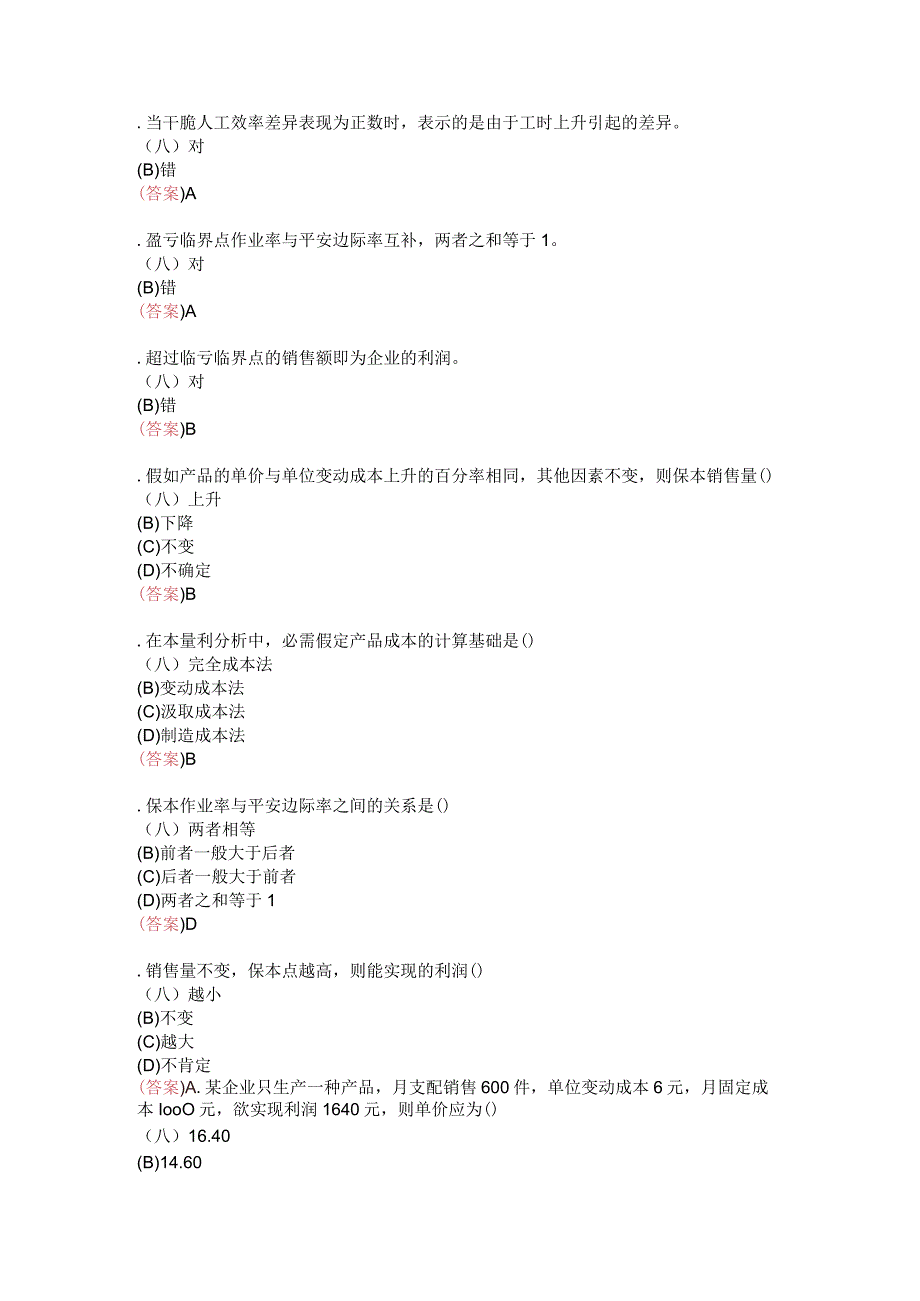 . 当干脆人工效率差异表现为正数时，表示的是由于工时上升引起的差异。
（八）对
(B)错
(答案)A

. 盈亏临界点作业率与平安边际率互补，两者之和等于 1。
（八）对
(B)错
(答案)A

. 超过临亏临界点的销售额即为企业的利润。
（八）对
(B)错
(答案)B

. 假如产品的单价与单位变动成本上升的百分率相同，其他因素不变，则保本销售量()
（八）上升
(B)下降
(C)不变
(D)不确定
(答案)B

. 在本量利分析中，必需假定产品成本的计算基础是()
（八）完全成本法
(B)变动成本法
(C)汲取成本法
(D)制造成本法
(答案)B

. 保本作业率与平安边际率之间的关系是()
（八）两者相等
(B)前者一般大于后者
(C)后者一般大于前者
(D)两者之和等于 1
(答案)D

. 销售量不变，保本点越高，则能实现的利润()
（八）越小
(B)不变
(C)越大
(D)不肯定
(答案)A. 某企业只生产一种产品，月支配销售 600 件，单位变动成本 6 元，月固定成本 IooO 元，欲实现利润 1640 元，则单价应为()
（八）16.40
(B)14.60